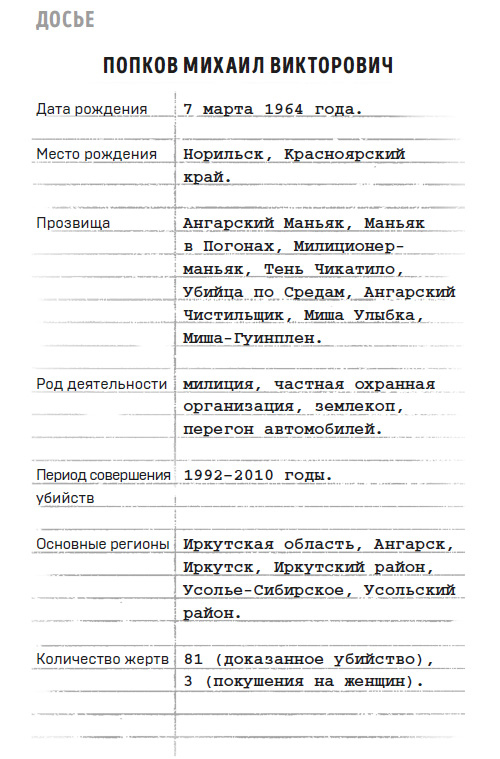 ДОСЬЕ

ПОПКОВ МИХАИЛ ВИКТОРОВИЧ

| | |
|---|---|
| Дата рождения | 7 марта 1964 года. |
| Место рождения | Норильск, Красноярский край. |
| Прозвища | Ангарский Маньяк, Маньяк в Погонах, Милиционер-маньяк, Тень Чикатило, Убийца по Средам, Ангарский Чистильщик, Миша Улыбка, Миша-Гуинплен. |
| Род деятельности | милиция, частная охранная организация, землекоп, перегон автомобилей. |
| Период совершения убийств | 1992–2010 годы. |
| Основные регионы | Иркутская область, Ангарск, Иркутск, Иркутский район, Усолье-Сибирское, Усольский район. |
| Количество жертв | 81 (доказанное убийство), 3 (покушения на женщин). |